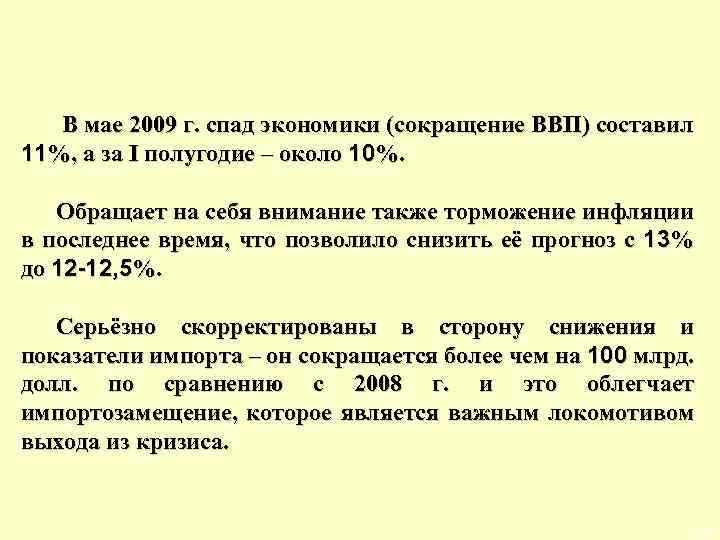 В мае 2009 г. спад экономики (сокращение ВВП) составил 11%, а за I полугодие – около 10%.

Обращает на себя внимание также торможение инфляции в последнее время, что позволило снизить её прогноз с 13% до 12-12,5%.

Серьёзно скорректированы в сторону снижения и показатели импорта – он сокращается более чем на 100 млрд. долл. по сравнению с 2008 г. и это облегчает импортозамещение, которое является важным локомотивом выхода из кризиса.